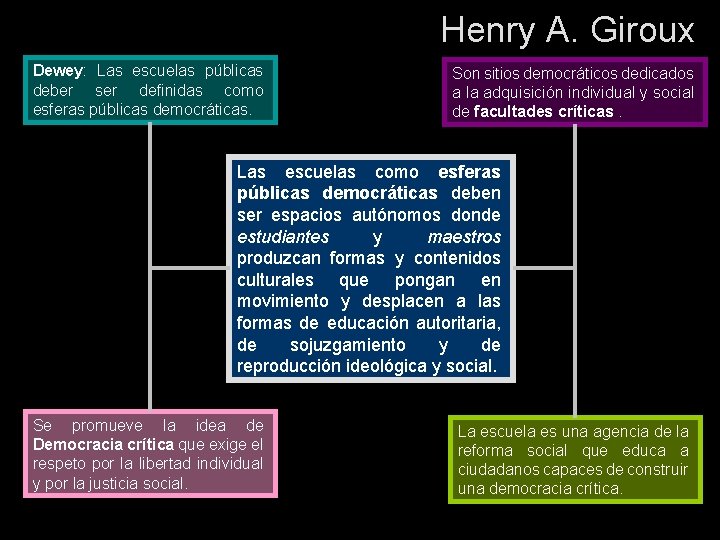 Henry A. Giroux

Dewey: Las escuelas públicas deber ser definidas como esferas públicas democráticas.

Son sitios democráticos dedicados a la adquisición individual y social de facultades críticas .

Las escuelas como esferas públicas democráticas deben ser espacios autónomos donde estudiantes y maestros produzcan formas y contenidos culturales que pongan en movimiento y desplacen a las formas de educación autoritaria, de sojuzgamiento y de reproducción ideológica y social.

Se promueve la idea de Democracia crítica que exige el respeto por la libertad individual y por la justicia social.

La escuela es una agencia de la reforma social que educa a ciudadanos capaces de construir una democracia crítica.